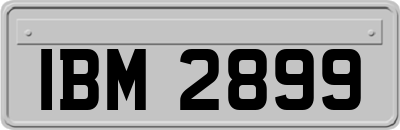 IBM 2899